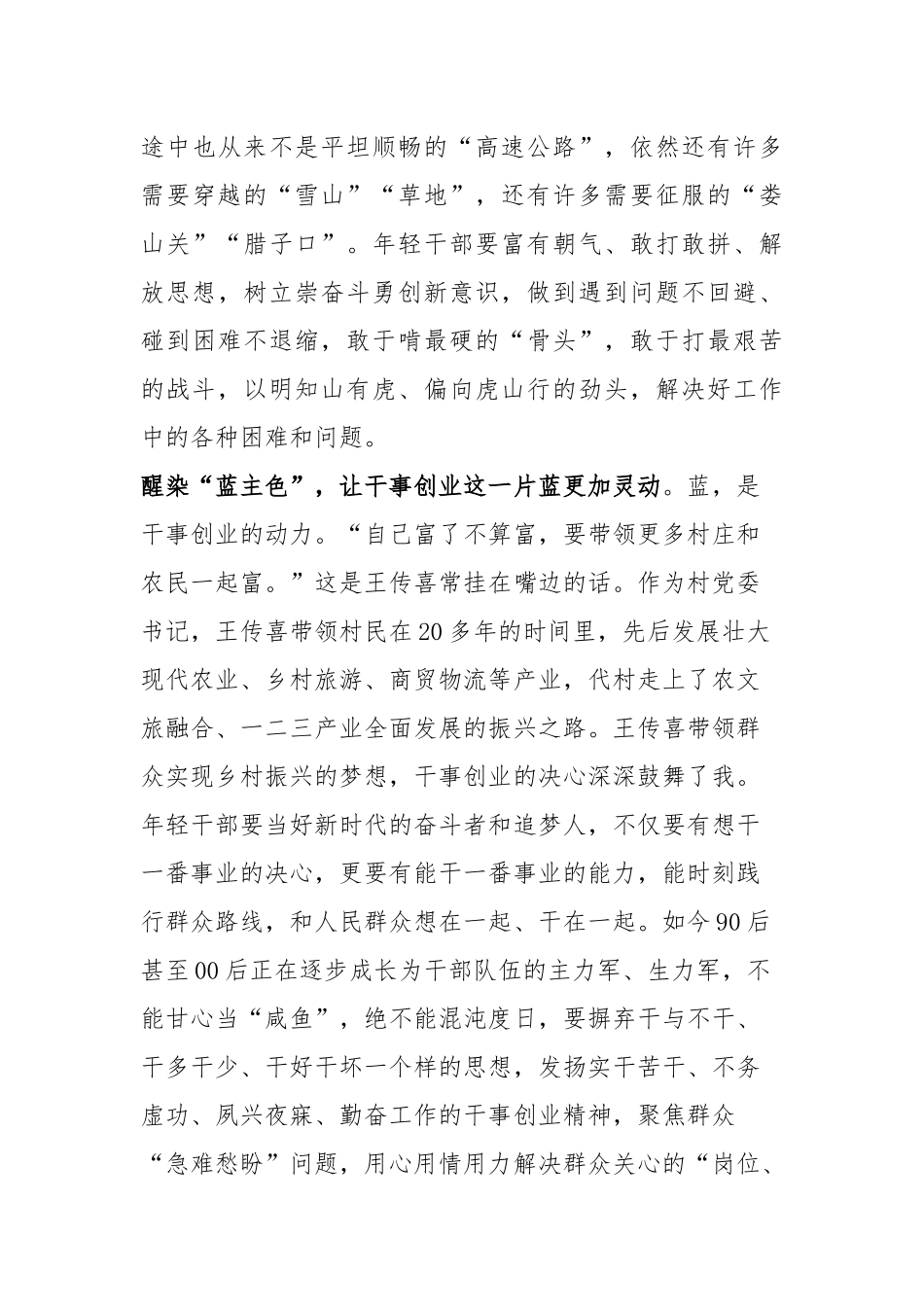 途中也从来不是平坦顺畅的“高速公路”，依然还有许多需要穿越的“雪山”“草地”，还有许多需要征服的“娄山关”“腊子口”。年轻干部要富有朝气、敢打敢拼、解放思想，树立崇奋斗勇创新意识，做到遇到问题不回避、碰到困难不退缩，敢于啃最硬的“骨头”，敢于打最艰苦的战斗，以明知山有虎、偏向虎山行的劲头，解决好工作中的各种困难和问题。

醒染“蓝主色”，让干事创业这一片蓝更加灵动。蓝，是干事创业的动力。“自己富了不算富，要带领更多村庄和农民一起富。”这是王传喜常挂在嘴边的话。作为村党委书记，王传喜带领村民在20多年的时间里，先后发展壮大现代农业、乡村旅游、商贸物流等产业，代村走上了农文旅融合、一二三产业全面发展的振兴之路。王传喜带领群众实现乡村振兴的梦想，干事创业的决心深深鼓舞了我。年轻干部要当好新时代的奋斗者和追梦人，不仅要有想干一番事业的决心，更要有能干一番事业的能力，能时刻践行群众路线，和人民群众想在一起、干在一起。如今90后甚至00后正在逐步成长为干部队伍的主力军、生力军，不能甘心当“咸鱼”，绝不能混沌度日，要摒弃干与不干、干多干少、干好干坏一个样的思想，发扬实干苦干、不务虚功、夙兴夜寐、勤奋工作的干事创业精神，聚焦群众“急难愁盼”问题，用心用情用力解决群众关心的“岗位、